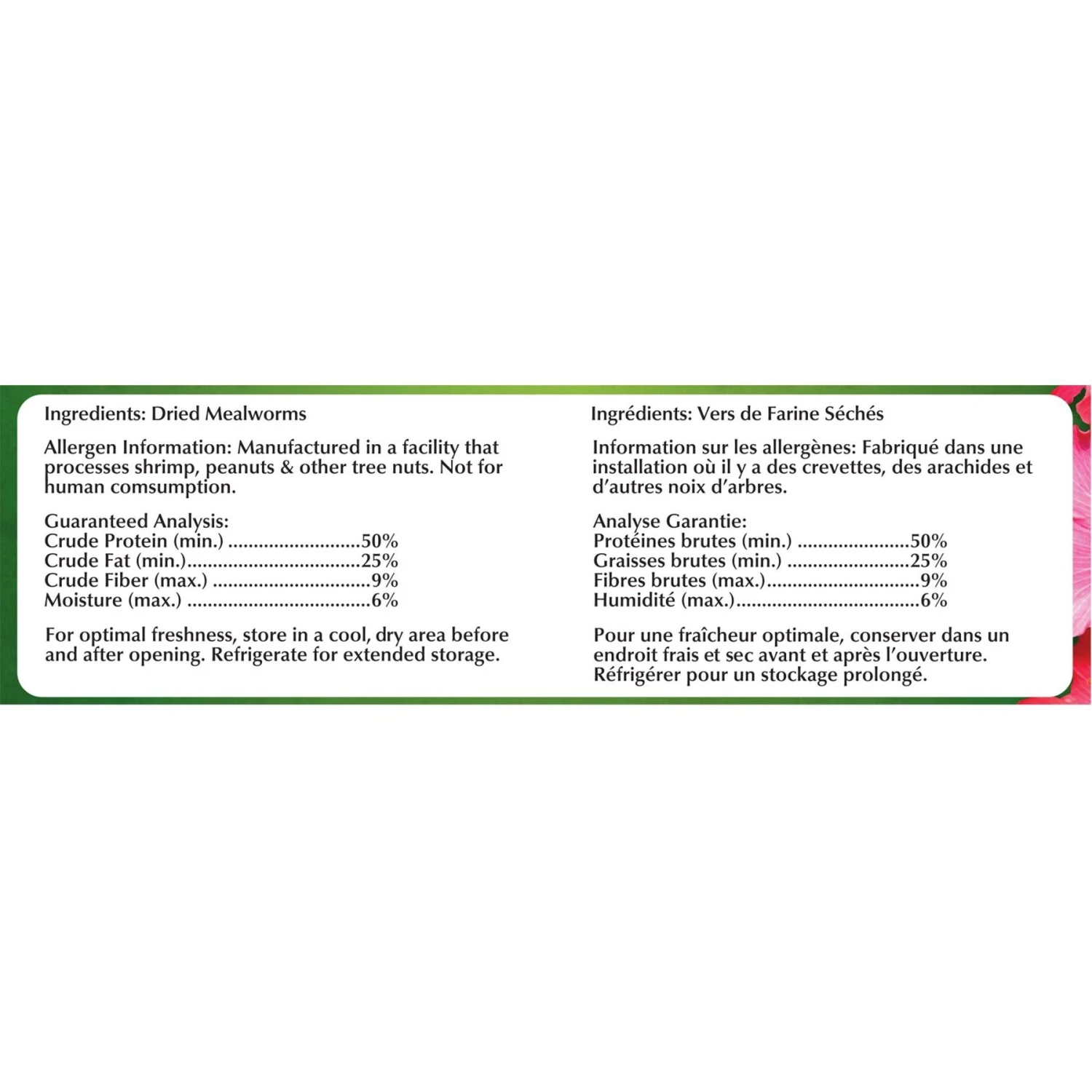 Ingredients: Dried Mealworms

Allergen Information: Manufactured in a facility that processes shrimp, peanuts & other tree nuts. Not for human comsumption.

Guaranteed Analysis:
Crude Protein (min.) ..........................50%
Crude Fat (min.)..................................25%
Crude Fiber (max.) ...............................9%
Moisture (max.) ....................................6%

For optimal freshness, store in a cool, dry area before and after opening. Refrigerate for extended storage.

Ingrédients: Vers de Farine Séchés

Information sur les allergènes: Fabriqué dans une installation où il y a des crevettes, des arachides et d'autres noix d'arbres.

Analyse Garantie:
Protéines brutes (min.) ......................50%
Graisses brutes (min.) ........................25%
Fibres brutes (max.)..............................9%
Humidité (max.)....................................6%

Pour une fraîcheur optimale, conserver dans un endroit frais et sec avant et après l'ouverture. Réfrigérer pour un stockage prolongé.